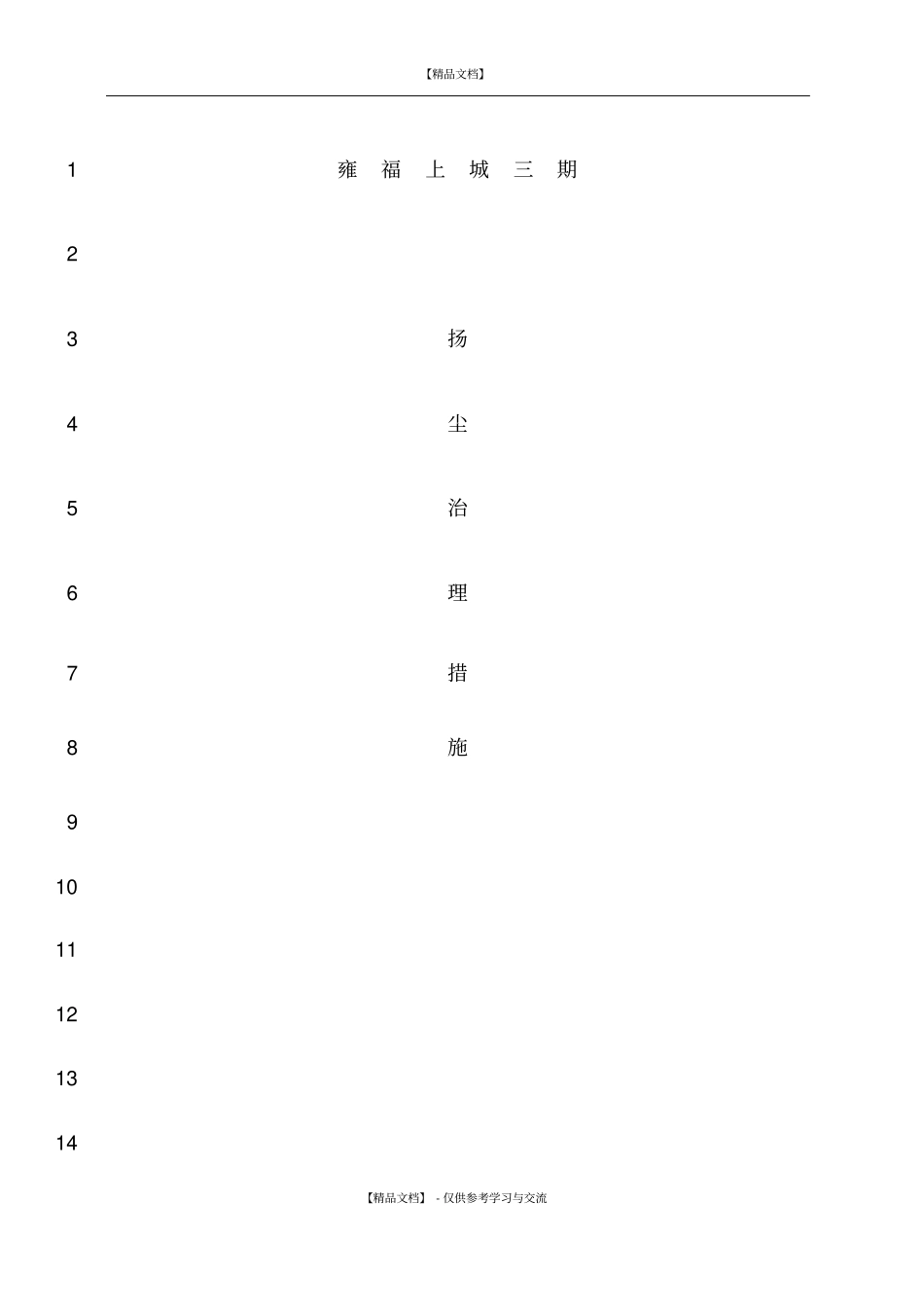 【精品文档】

1 雍 福 上 城 三 期

2

3 扬

4 尘

5 治

6 理

7 措

8 施

9

10

11

12

13

14

【精品文档】 - 仅供参考学习与交流